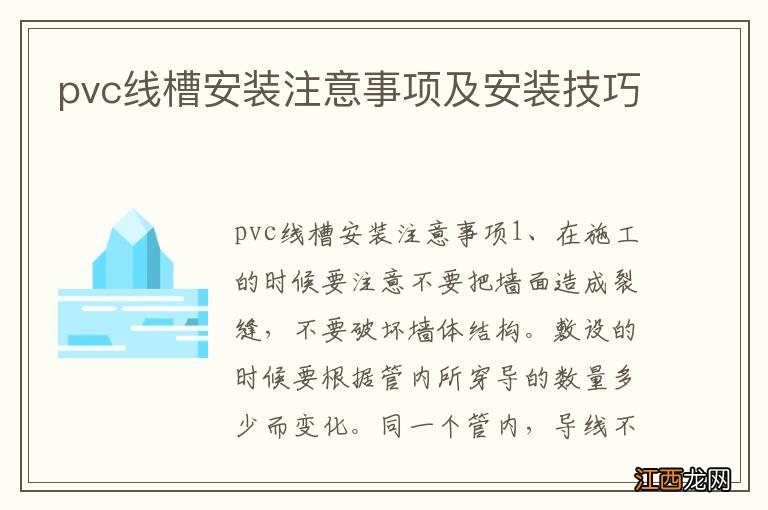 pvc线槽安装注意事项及安装技巧

pvc线槽安装注意事项1、在施工的时候要注意不要把墙面造成裂缝，不要破坏墙体结构。敷设的时候要根据管内所穿导的数量多少而变化。同一个管内，导线不

江西龙网